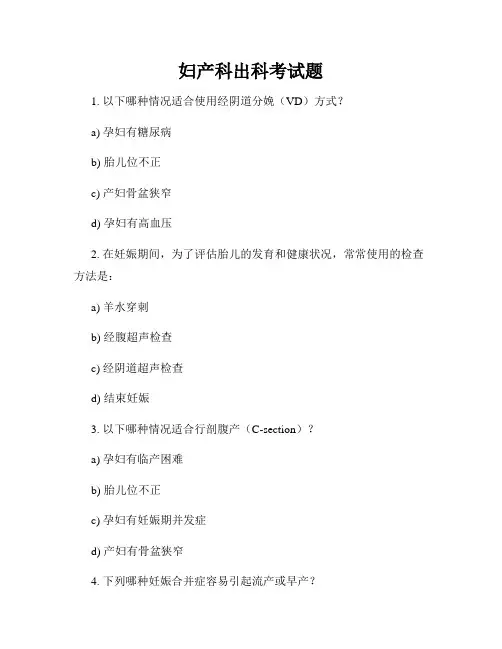 妇产科出科考试题

1. 以下哪种情况适合使用经阴道分娩（VD）方式？

a) 孕妇有糖尿病

b) 胎儿位不正

c) 产妇骨盆狭窄

d) 孕妇有高血压

2. 在妊娠期间，为了评估胎儿的发育和健康状况，常常使用的检查方法是：

a) 羊水穿刺

b) 经腹超声检查

c) 经阴道超声检查

d) 结束妊娠

3. 以下哪种情况适合行剖腹产（C-section）？

a) 孕妇有临产困难

b) 胎儿位不正

c) 孕妇有妊娠期并发症

d) 产妇有骨盆狭窄

4. 下列哪种妊娠合并症容易引起流产或早产？